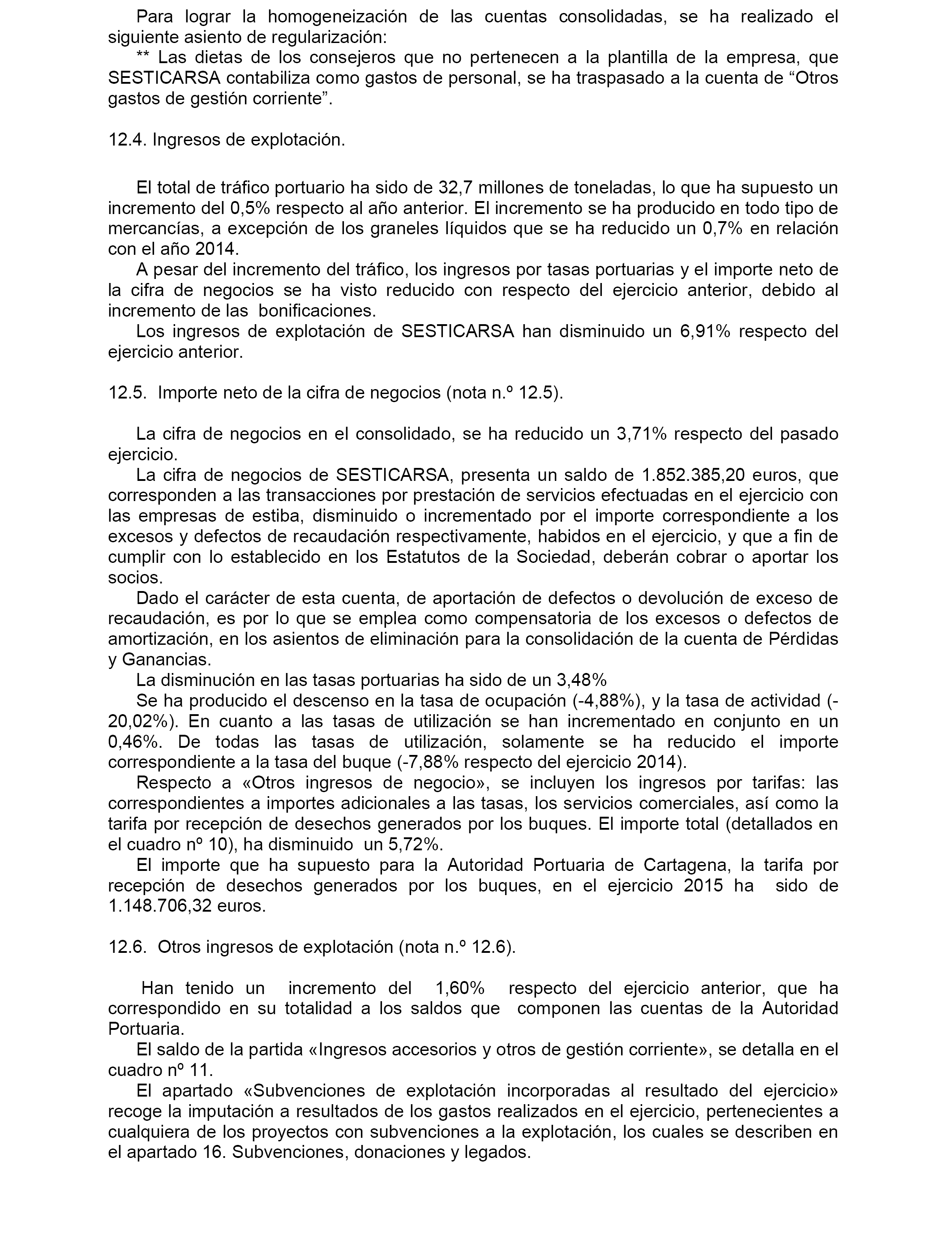 Para lograr la homogeneización de las cuentas consolidadas, se ha realizado el siguiente asiento de regularización:

** Las dietas de los consejeros que no pertenecen a la plantilla de la empresa, que SESTICARSA contabiliza como gastos de personal, se ha traspasado a la cuenta de “Otros gastos de gestión corriente”.

12.4. Ingresos de explotación.

El total de tráfico portuario ha sido de 32,7 millones de toneladas, lo que ha supuesto un incremento del 0,5% respecto al año anterior. El incremento se ha producido en todo tipo de mercancías, a excepción de los graneles líquidos que se ha reducido un 0,7% en relación con el año 2014.

A pesar del incremento del tráfico, los ingresos por tasas portuarias y el importe neto de la cifra de negocios se ha visto reducido con respecto del ejercicio anterior, debido al incremento de las bonificaciones.

Los ingresos de explotación de SESTICARSA han disminuido un 6,91% respecto del ejercicio anterior.

12.5. Importe neto de la cifra de negocios (nota n.º 12.5).

La cifra de negocios en el consolidado, se ha reducido un 3,71% respecto del pasado ejercicio.

La cifra de negocios de SESTICARSA, presenta un saldo de 1.852.385,20 euros, que corresponden a las transacciones por prestación de servicios efectuadas en el ejercicio con las empresas de estiba, disminuido o incrementado por el importe correspondiente a los excesos y defectos de recaudación respectivamente, habidos en el ejercicio, y que a fin de cumplir con lo establecido en los Estatutos de la Sociedad, deberán cobrar o aportar los socios.

Dado el carácter de esta cuenta, de aportación de defectos o devolución de exceso de recaudación, es por lo que se emplea como compensatoria de los excesos o defectos de amortización, en los asientos de eliminación para la consolidación de la cuenta de Pérdidas y Ganancias.

La disminución en las tasas portuarias ha sido de un 3,48%

Se ha producido el descenso en la tasa de ocupación (-4,88%), y la tasa de actividad (-20,02%). En cuanto a las tasas de utilización se han incrementado en conjunto en un 0,46%. De todas las tasas de utilización, solamente se ha reducido el importe correspondiente a la tasa del buque (-7,88% respecto del ejercicio 2014).

Respecto a «Otros ingresos de negocio», se incluyen los ingresos por tarifas: las correspondientes a importes adicionales a las tasas, los servicios comerciales, así como la tarifa por recepción de desechos generados por los buques. El importe total (detallados en el cuadro nº 10), ha disminuido un 5,72%.

El importe que ha supuesto para la Autoridad Portuaria de Cartagena, la tarifa por recepción de desechos generados por los buques, en el ejercicio 2015 ha sido de 1.148.706,32 euros.

12.6. Otros ingresos de explotación (nota n.º 12.6).

Han tenido un incremento del 1,60% respecto del ejercicio anterior, que ha correspondido en su totalidad a los saldos que componen las cuentas de la Autoridad Portuaria.

El saldo de la partida «Ingresos accesorios y otros de gestión corriente», se detalla en el cuadro nº 11.

El apartado «Subvenciones de explotación incorporadas al resultado del ejercicio» recoge la imputación a resultados de los gastos realizados en el ejercicio, pertenecientes a cualquiera de los proyectos con subvenciones a la explotación, los cuales se describen en el apartado 16. Subvenciones, donaciones y legados.